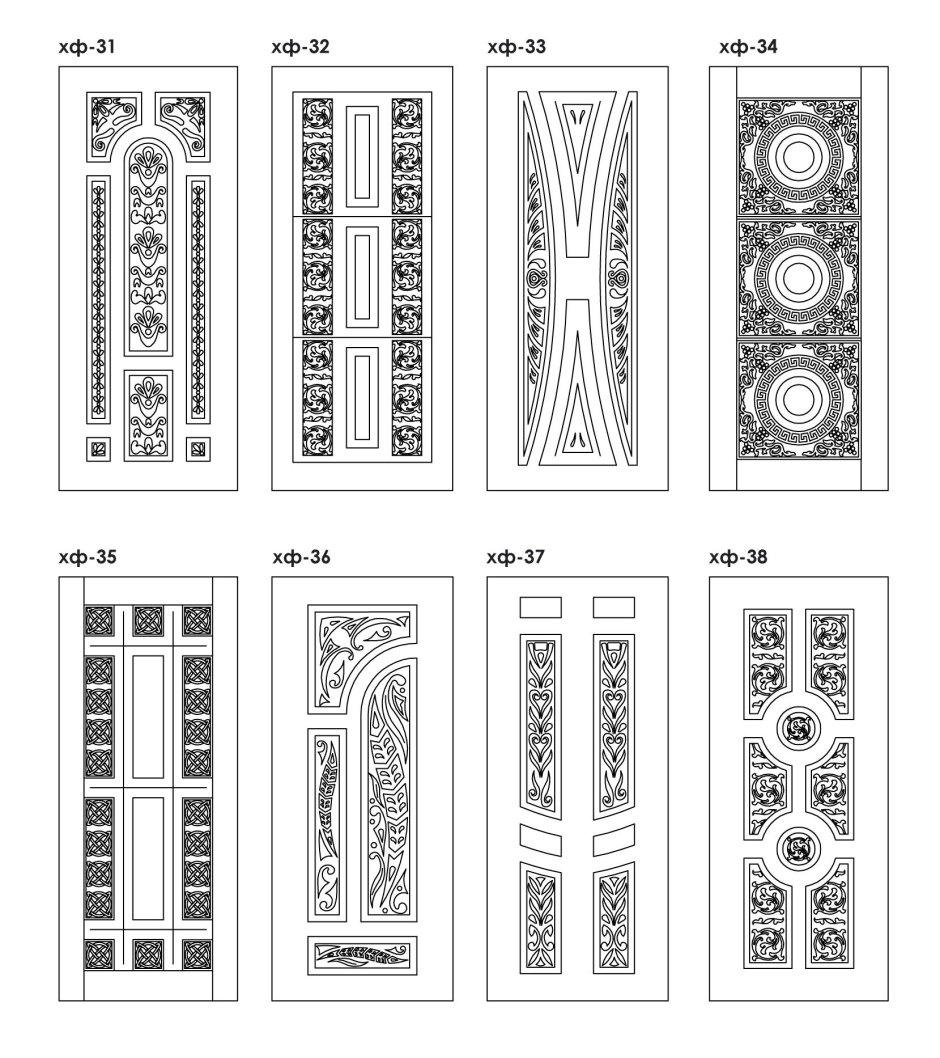 хф-31

хф-32

хф-33

хф-34

хф-35

хф-36

хф-37

хф-38